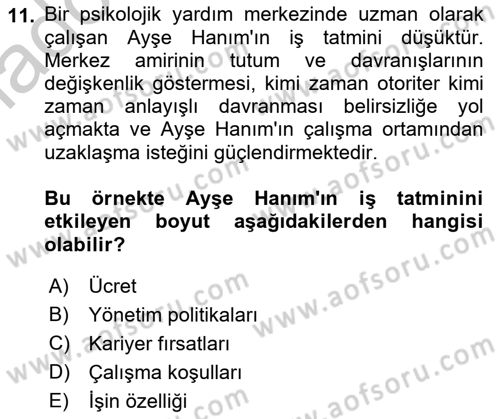 11. Bir psikolojik yardım merkezinde uzman olarak çalışan Ayşe Hanım'ın iş tatmini düşüktür. Merkez amirinin tutum ve davranışlarının değişkenlik göstermesi, kimi zaman otoriter kimi zaman anlayışlı davranması belirsizliğe yol açmakta ve Ayşe Hanım'ın çalışma ortamından uzaklaşma isteğini güçlendirmektedir.

Bu örnekte Ayşe Hanım'ın iş tatminini etkileyen boyut aşağıdakilerden hangisi olabilir?

A) Ücret
B) Yönetim politikaları
C) Kariyer fırsatları
D) Çalışma koşulları
E) İşin özelliği

www.aofsoru.com